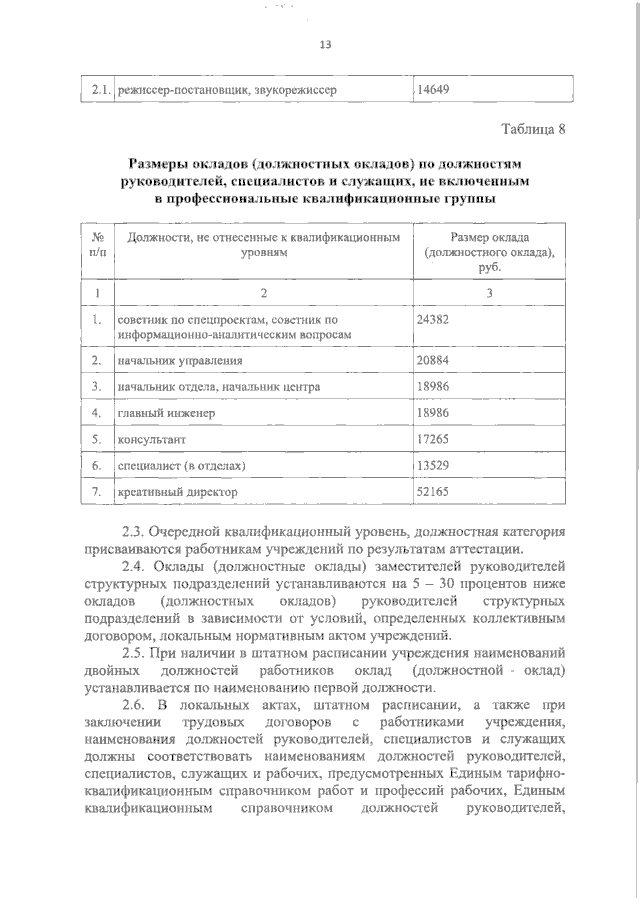 13

| 2.1. | режиссер-постановщик, звукорежиссер | 14649 |
|---|---|---|

Таблица 8

Размеры окладов (должностных окладов) по должностям руководителей, специалистов и служащих, не включенным в профессиональные квалификационные группы

| № п/п | Должности, не отнесенные к квалификационным уровням | Размер оклада (должностного оклада), руб. |
|---|---|---|
| 1 | 2 | 3 |
| 1. | советник по спецпроектам, советник по информационно-аналитическим вопросам | 24382 |
| 2. | начальник управления | 20884 |
| 3. | начальник отдела, начальник центра | 18986 |
| 4. | главный инженер | 18986 |
| 5. | консультант | 17265 |
| 6. | специалист (в отделах) | 13529 |
| 7. | креативный директор | 52165 |

2.3. Очередной квалификационный уровень, должностная категория присваиваются работникам учреждений по результатам аттестации.

2.4. Оклады (должностные оклады) заместителей руководителей структурных подразделений устанавливаются на 5 – 30 процентов ниже окладов (должностных окладов) руководителей структурных подразделений в зависимости от условий, определенных коллективным договором, локальным нормативным актом учреждений.

2.5. При наличии в штатном расписании учреждения наименований двойных должностей работников оклад (должностной - оклад) устанавливается по наименованию первой должности.

2.6. В локальных актах, штатном расписании, а также при заключении трудовых договоров с работниками учреждения, наименования должностей руководителей, специалистов и служащих должны соответствовать наименованиям должностей руководителей, специалистов, служащих и рабочих, предусмотренных Единым тарифно-квалификационным справочником работ и профессий рабочих, Единым квалификационным справочником должностей руководителей,